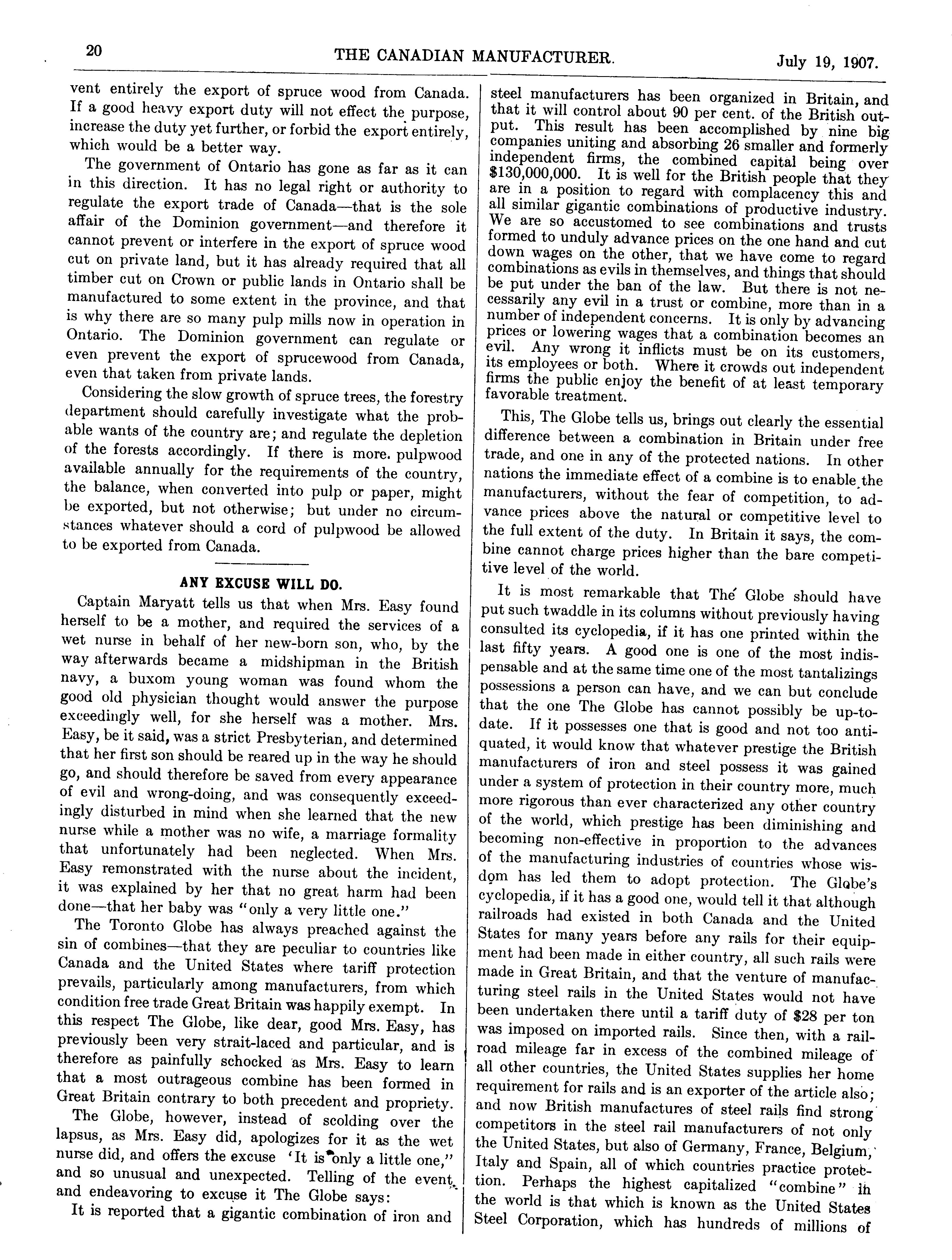 20 THE CANADIAN MANUFACTURER. July 19, 1907.

vent entirely the export of spruce wood from Canada. If a good heavy export duty will not effect the purpose, increase the duty yet further, or forbid the export entirely, which would be a better way.

The government of Ontario has gone as far as it can in this direction. It has no legal right or authority to regulate the export trade of Canada—that is the sole affair of the Dominion government—and therefore it cannot prevent or interfere in the export of spruce wood cut on private land, but it has already required that all timber cut on Crown or public lands in Ontario shall be manufactured to some extent in the province, and that is why there are so many pulp mills now in operation in Ontario. The Dominion government can regulate or even prevent the export of sprucewood from Canada, even that taken from private lands.

Considering the slow growth of spruce trees, the forestry department should carefully investigate what the probable wants of the country are; and regulate the depletion of the forests accordingly. If there is more. pulpwood available annually for the requirements of the country, the balance, when converted into pulp or paper, might be exported, but not otherwise; but under no circumstances whatever should a cord of pulpwood be allowed to be exported from Canada.

ANY EXCUSE WILL DO.

Captain Maryatt tells us that when Mrs. Easy found herself to be a mother, and required the services of a wet nurse in behalf of her new-born son, who, by the way afterwards became a midshipman in the British navy, a buxom young woman was found whom the good old physician thought would answer the purpose exceedingly well, for she herself was a mother. Mrs. Easy, be it said, was a strict Presbyterian, and determined that her first son should be reared up in the way he should go, and should therefore be saved from every appearance of evil and wrong-doing, and was consequently exceedingly disturbed in mind when she learned that the new nurse while a mother was no wife, a marriage formality that unfortunately had been neglected. When Mrs. Easy remonstrated with the nurse about the incident, it was explained by her that no great harm had been done—that her baby was "only a very little one."

The Toronto Globe has always preached against the sin of combines—that they are peculiar to countries like Canada and the United States where tariff protection prevails, particularly among manufacturers, from which condition free trade Great Britain was happily exempt. In this respect The Globe, like dear, good Mrs. Easy, has previously been very strait-laced and particular, and is therefore as painfully schocked as Mrs. Easy to learn that a most outrageous combine has been formed in Great Britain contrary to both precedent and propriety.

The Globe, however, instead of scolding over the lapsus, as Mrs. Easy did, apologizes for it as the wet nurse did, and offers the excuse 'It is only a little one," and so unusual and unexpected. Telling of the event, and endeavoring to excuse it The Globe says:

It is reported that a gigantic combination of iron and steel manufacturers has been organized in Britain, and that it will control about 90 per cent. of the British output. This result has been accomplished by nine big companies uniting and absorbing 26 smaller and formerly independent firms, the combined capital being over $130,000,000. It is well for the British people that they are in a position to regard with complacency this and all similar gigantic combinations of productive industry. We are so accustomed to see combinations and trusts formed to unduly advance prices on the one hand and cut down wages on the other, that we have come to regard combinations as evils in themselves, and things that should be put under the ban of the law. But there is not necessarily any evil in a trust or combine, more than in a number of independent concerns. It is only by advancing prices or lowering wages that a combination becomes an evil. Any wrong it inflicts must be on its customers, its employees or both. Where it crowds out independent firms the public enjoy the benefit of at least temporary favorable treatment.

This, The Globe tells us, brings out clearly the essential difference between a combination in Britain under free trade, and one in any of the protected nations. In other nations the immediate effect of a combine is to enable the manufacturers, without the fear of competition, to advance prices above the natural or competitive level to the full extent of the duty. In Britain it says, the combine cannot charge prices higher than the bare competitive level of the world.

It is most remarkable that The Globe should have put such twaddle in its columns without previously having consulted its cyclopedia, if it has one printed within the last fifty years. A good one is one of the most indispensable and at the same time one of the most tantalizings possessions a person can have, and we can but conclude that the one The Globe has cannot possibly be up-to-date. If it possesses one that is good and not too antiquated, it would know that whatever prestige the British manufacturers of iron and steel possess it was gained under a system of protection in their country more, much more rigorous than ever characterized any other country of the world, which prestige has been diminishing and becoming non-effective in proportion to the advances of the manufacturing industries of countries whose wisdom has led them to adopt protection. The Globe's cyclopedia, if it has a good one, would tell it that although railroads had existed in both Canada and the United States for many years before any rails for their equipment had been made in either country, all such rails were made in Great Britain, and that the venture of manufacturing steel rails in the United States would not have been undertaken there until a tariff duty of $28 per ton was imposed on imported rails. Since then, with a railroad mileage far in excess of the combined mileage of all other countries, the United States supplies her home requirement for rails and is an exporter of the article also; and now British manufactures of steel rails find strong competitors in the steel rail manufacturers of not only the United States, but also of Germany, France, Belgium, Italy and Spain, all of which countries practice protection. Perhaps the highest capitalized "combine" in the world is that which is known as the United States Steel Corporation, which has hundreds of millions of